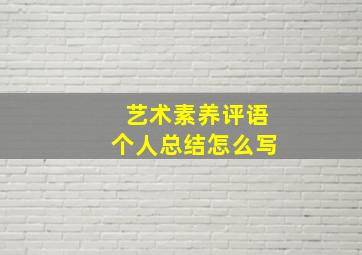 艺术素养评语
个人总结怎么写